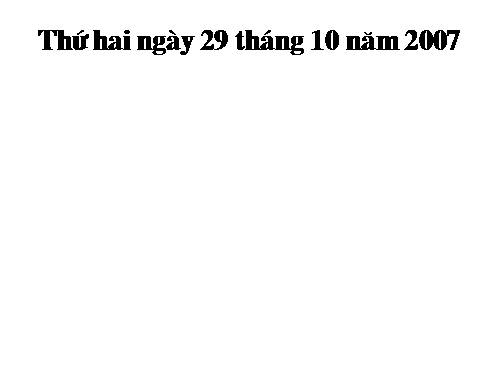 Thứ hai ngày 29 tháng 10 năm 2007